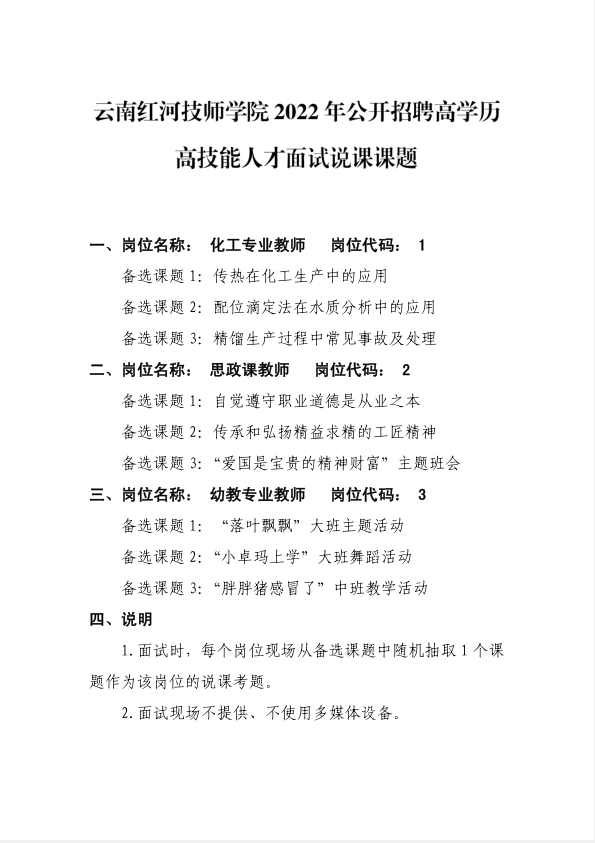 云南红河技师学院 2022 年公开招聘高学历高技能人才面试说课课题

一、岗位名称： 化工专业教师 岗位代码： 1

备选课题 1：传热在化工生产中的应用

备选课题 2：配位滴定法在水质分析中的应用

备选课题 3：精馏生产过程中常见事故及处理

二、岗位名称： 思政课教师 岗位代码： 2

备选课题 1：自觉遵守职业道德是从业之本

备选课题 2：传承和弘扬精益求精的工匠精神

备选课题 3：“爱国是宝贵的精神财富”主题班会

三、岗位名称： 幼教专业教师 岗位代码： 3

备选课题 1：“落叶飘飘”大班主题活动

备选课题 2：“小卓玛上学”大班舞蹈活动

备选课题 3：“胖胖猪感冒了”中班教学活动

四、说明

1. 面试时，每个岗位现场从备选课题中随机抽取 1 个课题作为该岗位的说课考题。

2. 面试现场不提供、不使用多媒体设备。